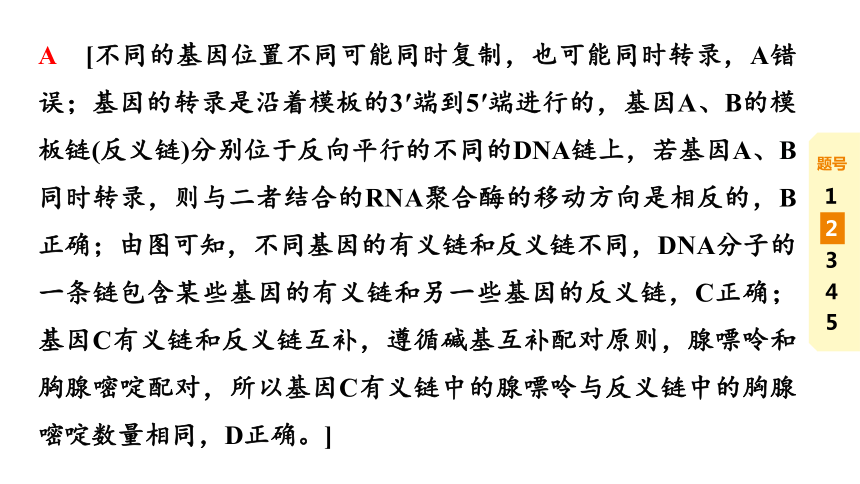 A [不同的基因位置不同可能同时复制，也可能同时转录，A错误；基因的转录是沿着模板的3′端到5′端进行的，基因A、B的模板链(反义链)分别位于反向平行的不同的DNA链上，若基因A、B同时转录，则与二者结合的RNA聚合酶的移动方向是相反的，B正确；由图可知，不同基因的有义链和反义链不同，DNA分子的一条链包含某些基因的有义链和另一些基因的反义链，C正确；基因C有义链和反义链互补，遵循碱基互补配对原则，腺嘌呤和胸腺嘧啶配对，所以基因C有义链中的腺嘌呤与反义链中的胸腺嘧啶数量相同，D正确。]

题号
1
2
3
4
5